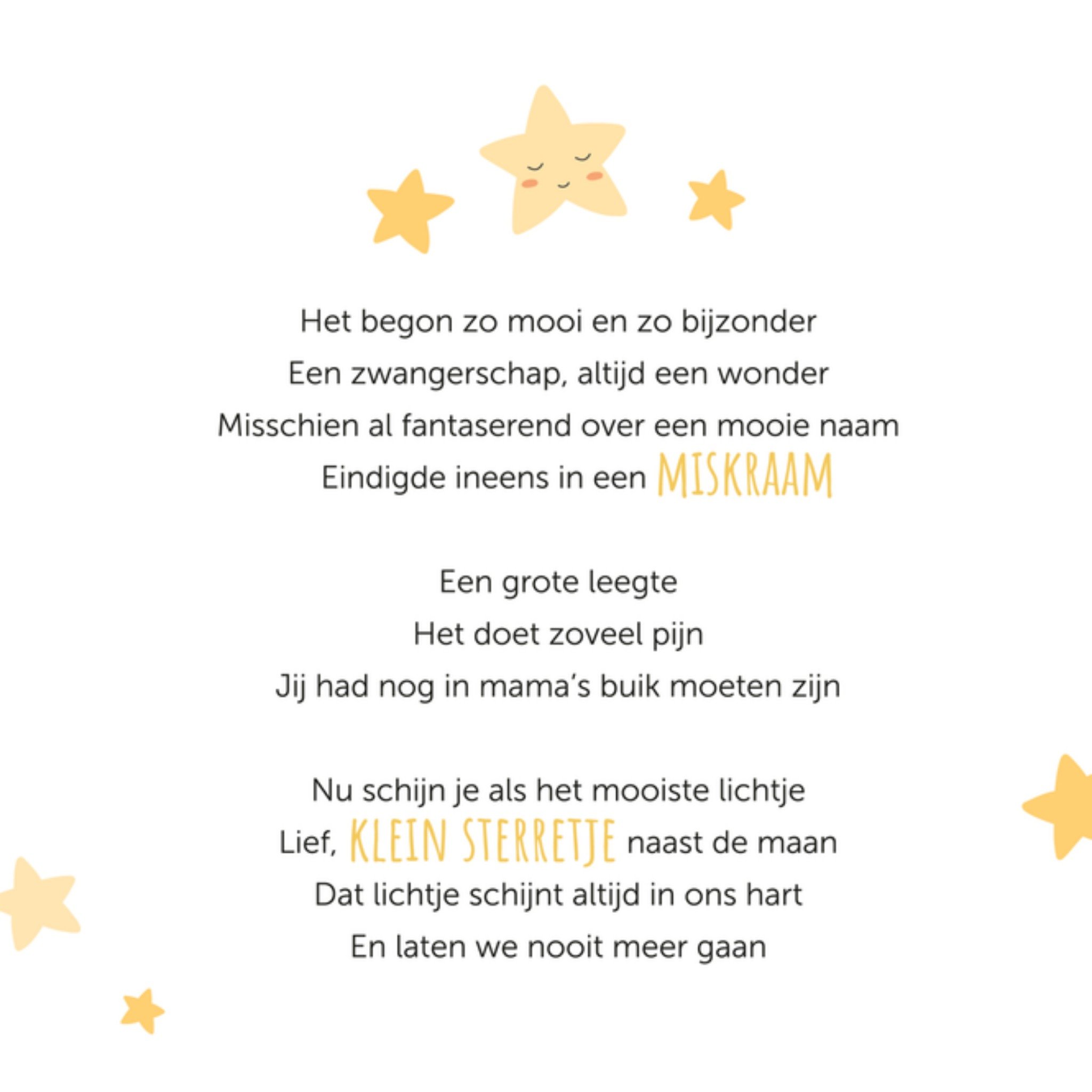 Het begon zo mooi en zo bijzonder
Een zwangerschap, altijd een wonder
Misschien al fantaserend over een mooie naam
Eindigde ineens in een MISKRAAM

Een grote leegte
Het doet zoveel pijn
Jij had nog in mama's buik moeten zijn

Nu schijn je als het mooiste lichtje
Lief, KLEIN STERRETJE naast de maan
Dat lichtje schijnt altijd in ons hart
En laten we nooit meer gaan